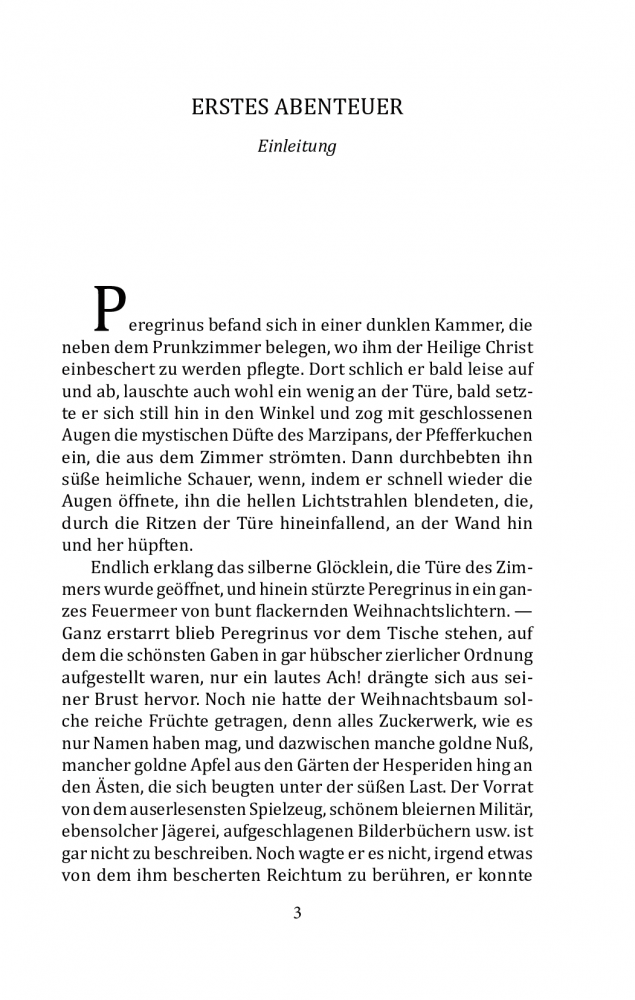 ERSTES ABENTEUER

Einleitung

Peregrinus befand sich in einer dunklen Kammer, die neben dem Prunkzimmer belegen, wo ihm der Heilige Christ einbeschert zu werden pflegte. Dort schlich er bald leise auf und ab, lauschte auch wohl ein wenig an der Türe, bald setzte er sich still hin in den Winkel und zog mit geschlossenen Augen die mystischen Düfte des Marzipans, der Pfefferkuchen ein, die aus dem Zimmer strömten. Dann durchbebten ihn süße heimliche Schauer, wenn, indem er schnell wieder die Augen öffnete, ihn die hellen Lichtstrahlen blendeten, die, durch die Ritzen der Türe hineinfallend, an der Wand hin und her hüpften.

Endlich erklang das silberne Glöcklein, die Türe des Zimmers wurde geöffnet, und hinein stürzte Peregrinus in ein ganzes Feuermeer von bunt flackernden Weihnachtslichtern. — Ganz erstarrt blieb Peregrinus vor dem Tische stehen, auf dem die schönsten Gaben in gar hübscher zierlicher Ordnung aufgestellt waren, nur ein lautes Ach! drängte sich aus seiner Brust hervor. Noch nie hatte der Weihnachtsbaum solche reiche Früchte getragen, denn alles Zuckerwerk, wie es nur Namen haben mag, und dazwischen manche goldne Nuß, mancher goldne Apfel aus den Gärten der Hesperiden hing an den Ästen, die sich beugten unter der süßen Last. Der Vorrat von dem auserlesensten Spielzeug, schönem bleiernen Militär, ebensolcher Jägerei, aufgeschlagenen Bilderbüchern usw. ist gar nicht zu beschreiben. Noch wagte er es nicht, irgend etwas von dem ihm bescherten Reichtum zu berühren, er konnte

3